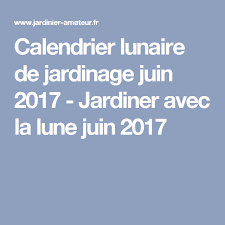 www.jardinier-amateur.fr

Calendrier lunaire de jardinage juin 2017 - Jardiner avec la lune juin 2017